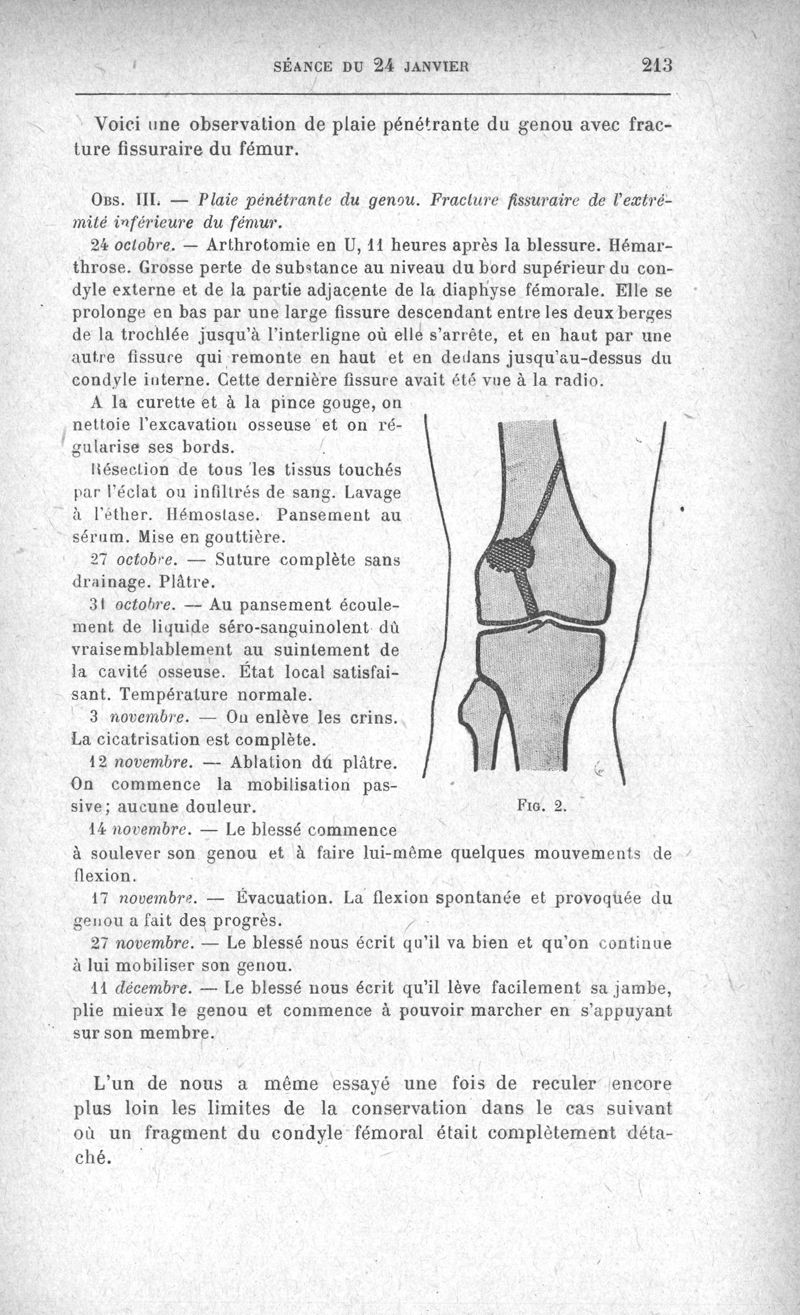 SÉANCE DU 24 JANVIER 213

Voici une observation de plaie pénétrante du genou avec fracture fissuraire du fémur.

Obs. III. — Plaie pénétrante du genou. Fracture fissuraire de l'extrémité inférieure du fémur.

24 octobre. — Arthrotomie en U, 11 heures après la blessure. Hémarthrose. Grosse perte de substance au niveau du bord supérieur du condyle externe et de la partie adjacente de la diaphyse fémorale. Elle se prolonge en bas par une large fissure descendant entre les deux berges de la trochlée jusqu'à l'interligne où elle s'arrête, et en haut par une autre fissure qui remonte en haut et en dedans jusqu'au-dessus du condyle interne. Cette dernière fissure avait été vue à la radio.

A la curette et à la pince gouge, on nettoie l'excavation osseuse et on régularise ses bords.

Résection de tous les tissus touchés par l'éclat ou infiltrés de sang. Lavage à l'éther. Hémostase. Pansement au sérum. Mise en gouttière.

27 octobre. — Suture complète sans drainage. Plâtre.

31 octobre. — Au pansement écoulement de liquide séro-sanguinolent dû vraisemblablement au suintement de la cavité osseuse. État local satisfaisant. Température normale.

3 novembre. — On enlève les crins. La cicatrisation est complète.

12 novembre. — Ablation du plâtre. On commence la mobilisation passive; aucune douleur.

Fig. 2.

14 novembre. — Le blessé commence à soulever son genou et à faire lui-même quelques mouvements de flexion.

17 novembre. — Évacuation. La flexion spontanée et provoquée du genou a fait des progrès.

27 novembre. — Le blessé nous écrit qu'il va bien et qu'on continue à lui mobiliser son genou.

11 décembre. — Le blessé nous écrit qu'il lève facilement sa jambe, plie mieux le genou et commence à pouvoir marcher en s'appuyant sur son membre.

L'un de nous a même essayé une fois de reculer encore plus loin les limites de la conservation dans le cas suivant où un fragment du condyle fémoral était complètement détaché.